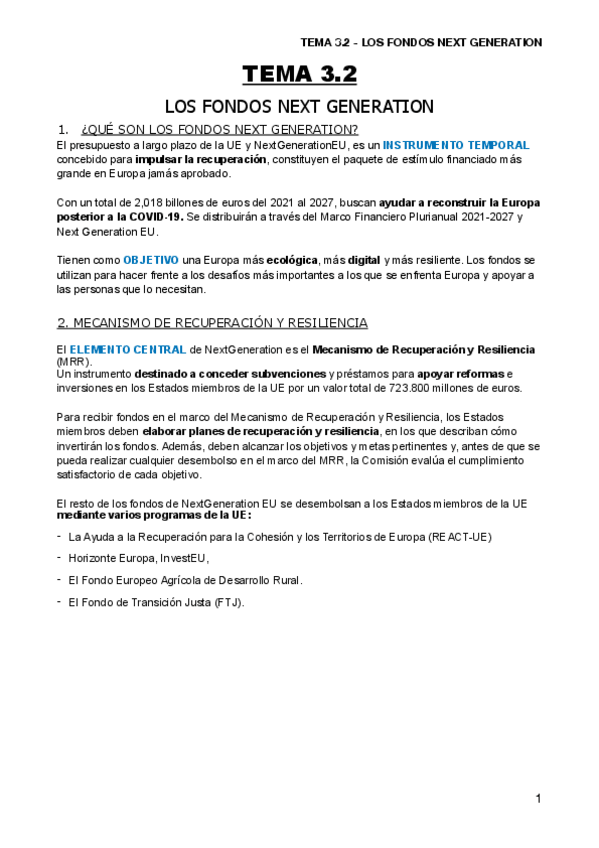 TEMA 3.2 - LOS FONDOS NEXT GENERATION

TEMA 3.2

LOS FONDOS NEXT GENERATION

1. ¿QUÉ SON LOS FONDOS NEXT GENERATION?

El presupuesto a largo plazo de la UE y NextGenerationEU, es un INSTRUMENTO TEMPORAL concebido para impulsar la recuperación, constituyen el paquete de estímulo financiado más grande en Europa jamás aprobado.

Con un total de 2,018 billones de euros del 2021 al 2027, buscan ayudar a reconstruir la Europa posterior a la COVID-19. Se distribuirán a través del Marco Financiero Plurianual 2021-2027 y Next Generation EU.

Tienen como OBJETIVO una Europa más ecológica, más digital y más resiliente. Los fondos se utilizan para hacer frente a los desafíos más importantes a los que se enfrenta Europa y apoyar a las personas que lo necesitan.

2. MECANISMO DE RECUPERACIÓN Y RESILIENCIA

El ELEMENTO CENTRAL de NextGeneration es el Mecanismo de Recuperación y Resiliencia (MRR).
Un instrumento destinado a conceder subvenciones y préstamos para apoyar reformas e inversiones en los Estados miembros de la UE por un valor total de 723.800 millones de euros.

Para recibir fondos en el marco del Mecanismo de Recuperación y Resiliencia, los Estados miembros deben elaborar planes de recuperación y resiliencia, en los que describan cómo invertirán los fondos. Además, deben alcanzar los objetivos y metas pertinentes y, antes de que se pueda realizar cualquier desembolso en el marco del MRR, la Comisión evalúa el cumplimiento satisfactorio de cada objetivo.

El resto de los fondos de NextGeneration EU se desembolsan a los Estados miembros de la UE mediante varios programas de la UE:

- La Ayuda a la Recuperación para la Cohesión y los Territorios de Europa (REACT-UE)
- Horizonte Europa, InvestEU,
- El Fondo Europeo Agrícola de Desarrollo Rural.
- El Fondo de Transición Justa (FTJ).

1